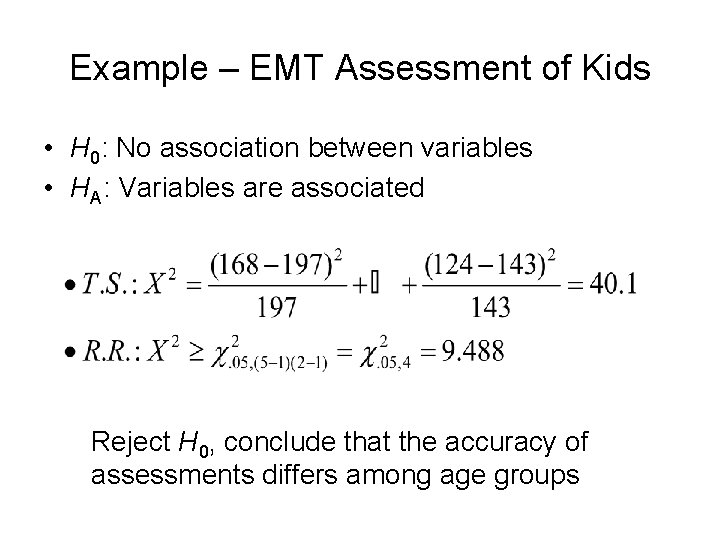 Example – EMT Assessment of Kids

• $H_0$: No association between variables
• $H_A$: Variables are associated

• $T.S.: X^2 = \frac{(168-197)^2}{197} + \square + \frac{(124-143)^2}{143} = 40.1$

• $R.R.: X^2 \geq \chi^2_{.05,(5-1)(2-1)} = \chi^2_{.05,4} = 9.488$

Reject $H_0$, conclude that the accuracy of assessments differs among age groups